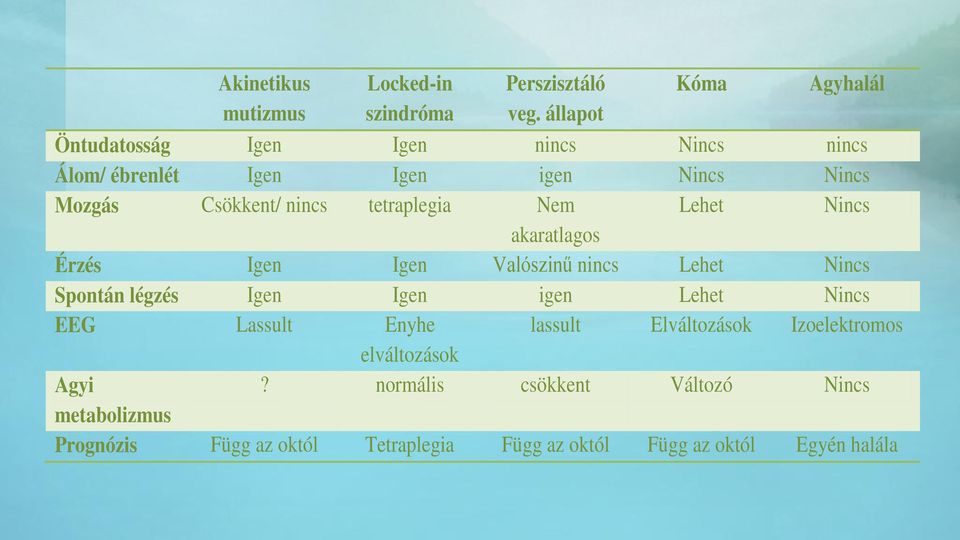 | | Akinetikus mutizmus | Locked-in szindróma | Perszisztáló veg. állapot | Kóma | Agyhalál |
|---|---|---|---|---|---|
| Öntudatosság | Igen | Igen | nincs | Nincs | nincs |
| Álom/ ébrenlét | Igen | Igen | igen | Nincs | Nincs |
| Mozgás | Csökkent/ nincs | tetraplegia | Nem akaratlagos | Lehet | Nincs |
| Érzés | Igen | Igen | Valószinű nincs | Lehet | Nincs |
| Spontán légzés | Igen | Igen | igen | Lehet | Nincs |
| EEG | Lassult | Enyhe elváltozások | lassult | Elváltozások | Izoelektromos |
| Agyi metabolizmus | ? | normális | csökkent | Változó | Nincs |
| Prognózis | Függ az októl | Tetraplegia | Függ az októl | Függ az októl | Egyén halála |